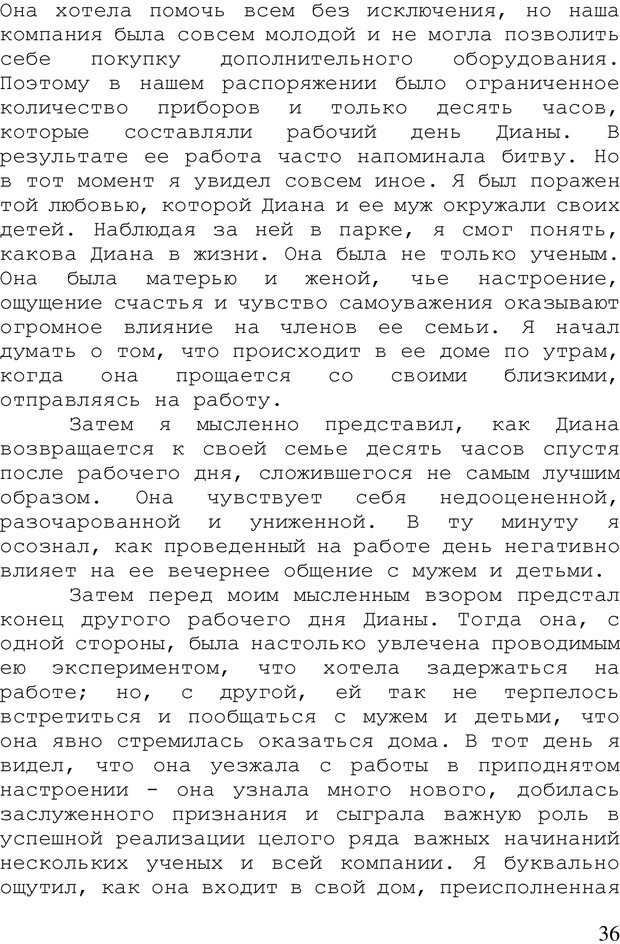 Она хотела помочь всем без исключения, но наша компания была совсем молодой и не могла позволить себе покупку дополнительного оборудования. Поэтому в нашем распоряжении было ограниченное количество приборов и только десять часов, которые составляли рабочий день Дианы. В результате ее работа часто напоминала битву. Но в тот момент я увидел совсем иное. Я был поражен той любовью, которой Диана и ее муж окружали своих детей. Наблюдая за ней в парке, я смог понять, какова Диана в жизни. Она была не только ученым. Она была матерью и женой, чье настроение, ощущение счастья и чувство самоуважения оказывают огромное влияние на членов ее семьи. Я начал думать о том, что происходит в ее доме по утрам, когда она прощается со своими близкими, отправляясь на работу.

Затем я мысленно представил, как Диана возвращается к своей семье десять часов спустя после рабочего дня, сложившегося не самым лучшим образом. Она чувствует себя недооцененной, разочарованной и униженной. В ту минуту я осознал, как проведенный на работе день негативно влияет на ее вечернее общение с мужем и детьми.

Затем перед моим мысленным взором предстал конец другого рабочего дня Дианы. Тогда она, с одной стороны, была настолько увлечена проводимым ею экспериментом, что хотела задержаться на работе; но, с другой, ей так не терпелось встретиться и пообщаться с мужем и детьми, что она явно стремилась оказаться дома. В тот день я видел, что она уезжала с работы в приподнятом настроении - она узнала много нового, добилась заслуженного признания и сыграла важную роль в успешной реализации целого ряда важных начинаний нескольких ученых и всей компании. Я буквально ощутил, как она входит в свой дом, преисполненная

36